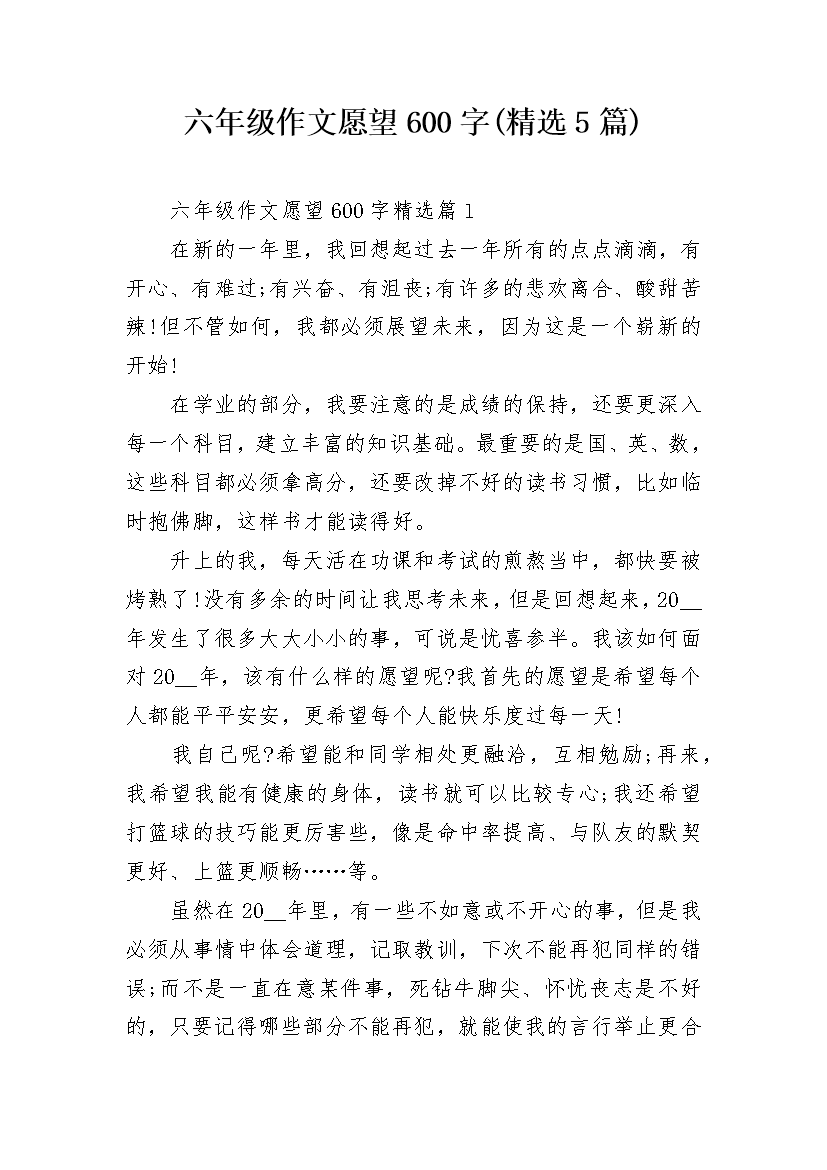 六年级作文愿望600字(精选5篇)

六年级作文愿望600字精选篇1

在新的一年里，我回想起过去一年所有的点点滴滴，有开心、有难过;有兴奋、有沮丧;有许多的悲欢离合、酸甜苦辣!但不管如何，我都必须展望未来，因为这是一个崭新的开始!

在学业的部分，我要注意的是成绩的保持，还要更深入每一个科目，建立丰富的知识基础。最重要的是国、英、数，这些科目都必须拿高分，还要改掉不好的读书习惯，比如临时抱佛脚，这样书才能读得好。

升上的我，每天活在功课和考试的煎熬当中，都快要被烤熟了!没有多余的时间让我思考未来，但是回想起来，20__年发生了很多大大小小的事，可说是忧喜参半。我该如何面对20__年，该有什么样的愿望呢?我首先的愿望是希望每个人都能平平安安，更希望每个人能快乐度过每一天!

我自己呢?希望能和同学相处更融洽，互相勉励;再来，我希望我能有健康的身体，读书就可以比较专心;我还希望打篮球的技巧能更厉害些，像是命中率提高、与队友的默契更好、上篮更顺畅……等。

虽然在20__年里，有一些不如意或不开心的事，但是我必须从事情中体会道理，记取教训，下次不能再犯同样的错误;而不是一直在意某件事，死钻牛脚尖、怀忧丧志是不好的，只要记得哪些部分不能再犯，就能使我的言行举止更合